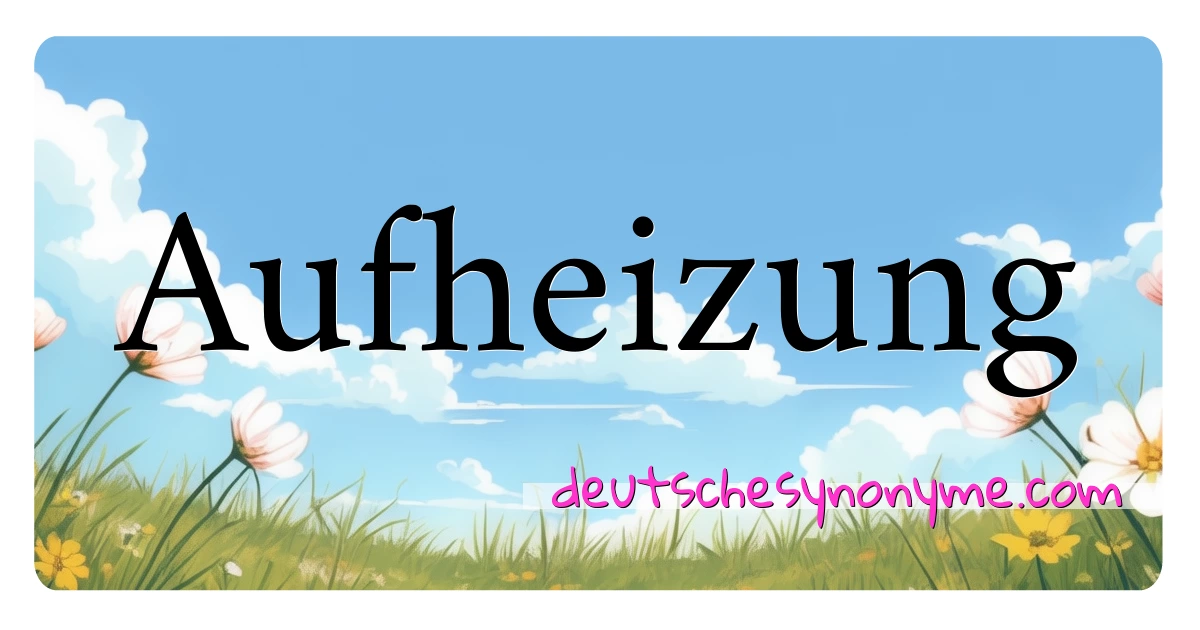 Aufheizung

deutschesynonyme.com